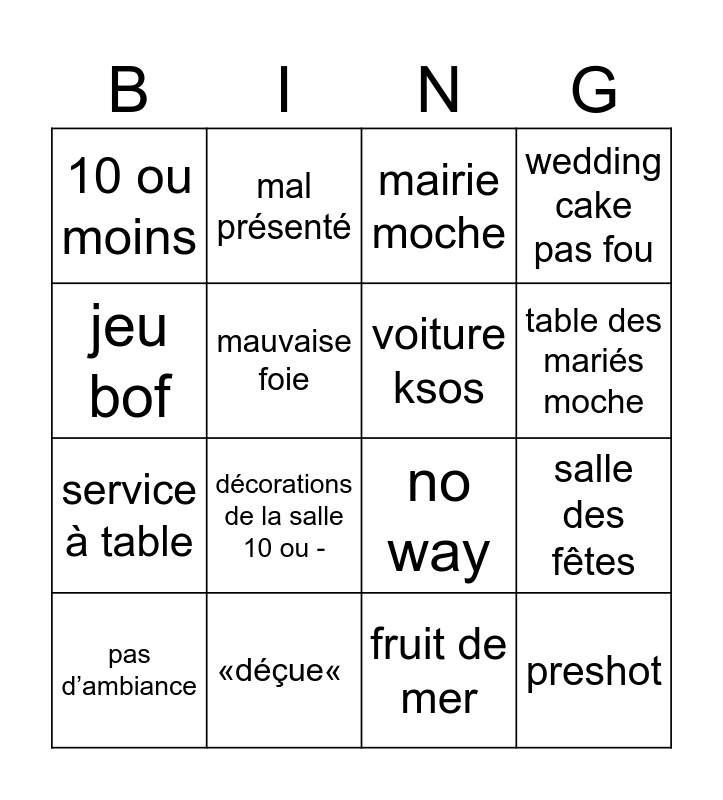 | B | I | N | G |
|---|---|---|---|
| 10 ou moins | mal présenté | mairie moche | wedding cake pas fou |
| jeu bof | mauvaise foie | voiture ksos | table des mariés moche |
| service à table | décorations de la salle 10 ou - | no way | salle des fêtes |
| pas d’ambiance | «déçue« | fruit de mer | preshot |